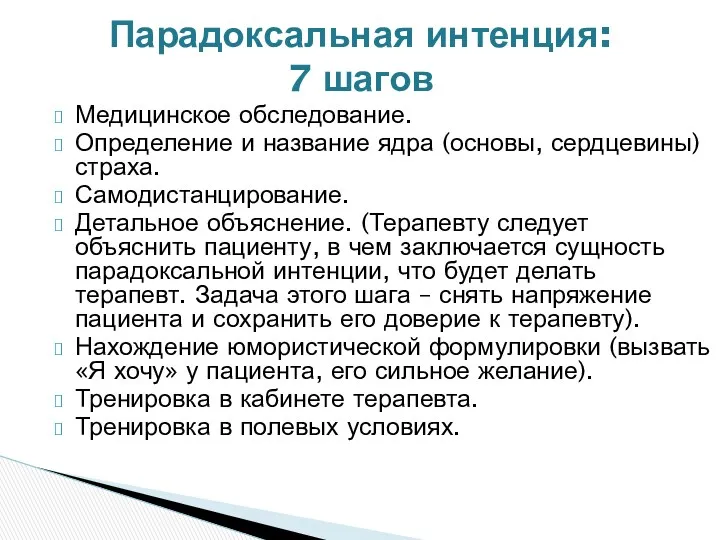 Парадоксальная интенция:
7 шагов

Медицинское обследование.
Определение и название ядра (основы, сердцевины) страха.
Самодистанцирование.
Детальное объяснение. (Терапевту следует объяснить пациенту, в чем заключается сущность парадоксальной интенции, что будет делать терапевт. Задача этого шага – снять напряжение пациента и сохранить его доверие к терапевту).
Нахождение юмористической формулировки (вызвать «Я хочу» у пациента, его сильное желание).
Тренировка в кабинете терапевта.
Тренировка в полевых условиях.